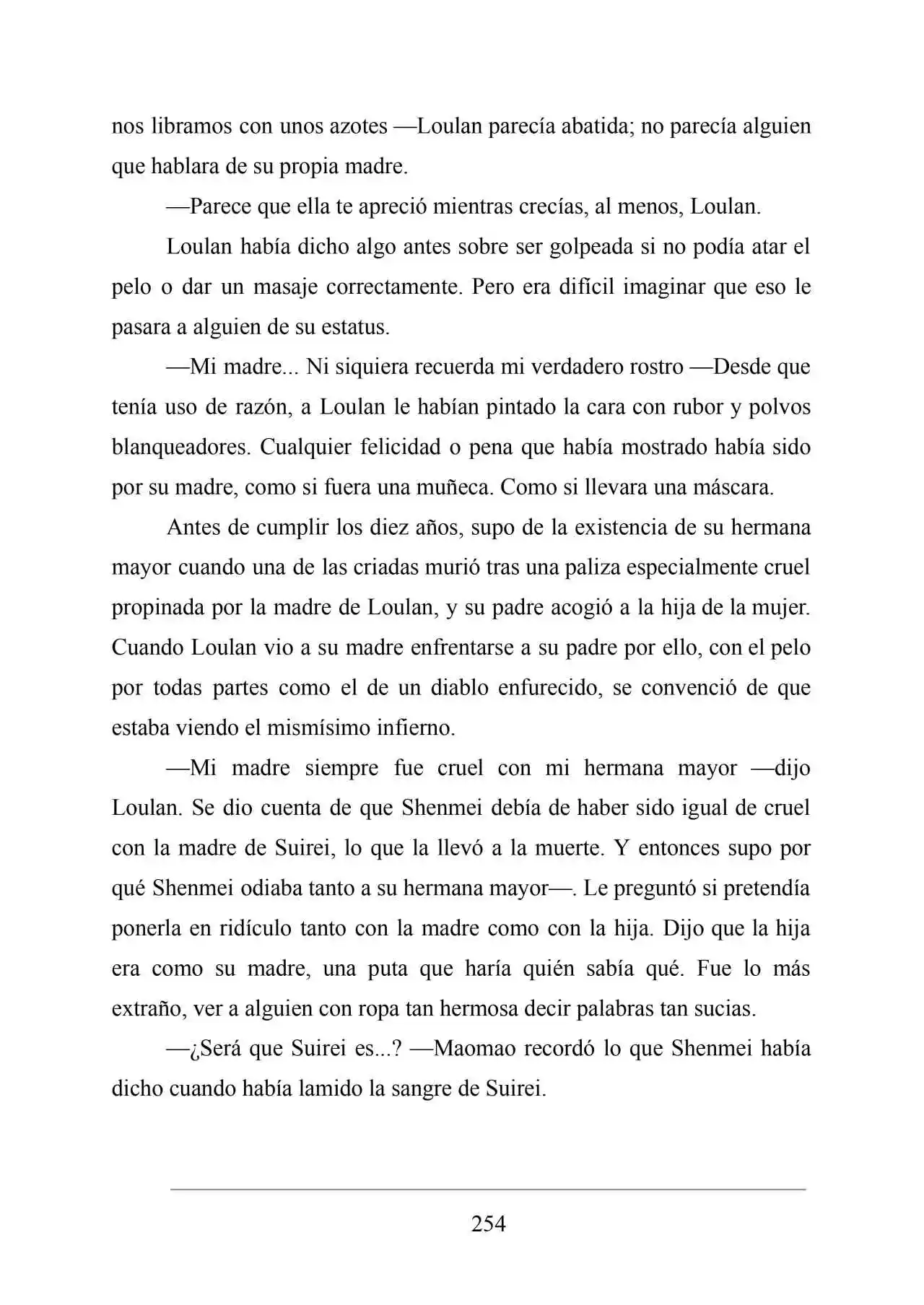 nos libramos con unos azotes —Loulan parecía abatida; no parecía alguien que hablara de su propia madre.

—Parece que ella te apreció mientras crecías, al menos, Loulan.

Loulan había dicho algo antes sobre ser golpeada si no podía atar el pelo o dar un masaje correctamente. Pero era difícil imaginar que eso le pasara a alguien de su estatus.

—Mi madre... Ni siquiera recuerda mi verdadero rostro —Desde que tenía uso de razón, a Loulan le habían pintado la cara con rubor y polvos blanqueadores. Cualquier felicidad o pena que había mostrado había sido por su madre, como si fuera una muñeca. Como si llevara una máscara.

Antes de cumplir los diez años, supo de la existencia de su hermana mayor cuando una de las criadas murió tras una paliza especialmente cruel propinada por la madre de Loulan, y su padre acogió a la hija de la mujer. Cuando Loulan vio a su madre enfrentarse a su padre por ello, con el pelo por todas partes como el de un diablo enfurecido, se convenció de que estaba viendo el mismísimo infierno.

—Mi madre siempre fue cruel con mi hermana mayor —dijo Loulan. Se dio cuenta de que Shenmei debía de haber sido igual de cruel con la madre de Suirei, lo que la llevó a la muerte. Y entonces supo por qué Shenmei odiaba tanto a su hermana mayor—. Le preguntó si pretendía ponerla en ridículo tanto con la madre como con la hija. Dijo que la hija era como su madre, una puta que haría quién sabía qué. Fue lo más extraño, ver a alguien con ropa tan hermosa decir palabras tan sucias.

—¿Será que Suirei es...? —Maomao recordó lo que Shenmei había dicho cuando había lamido la sangre de Suirei.

254